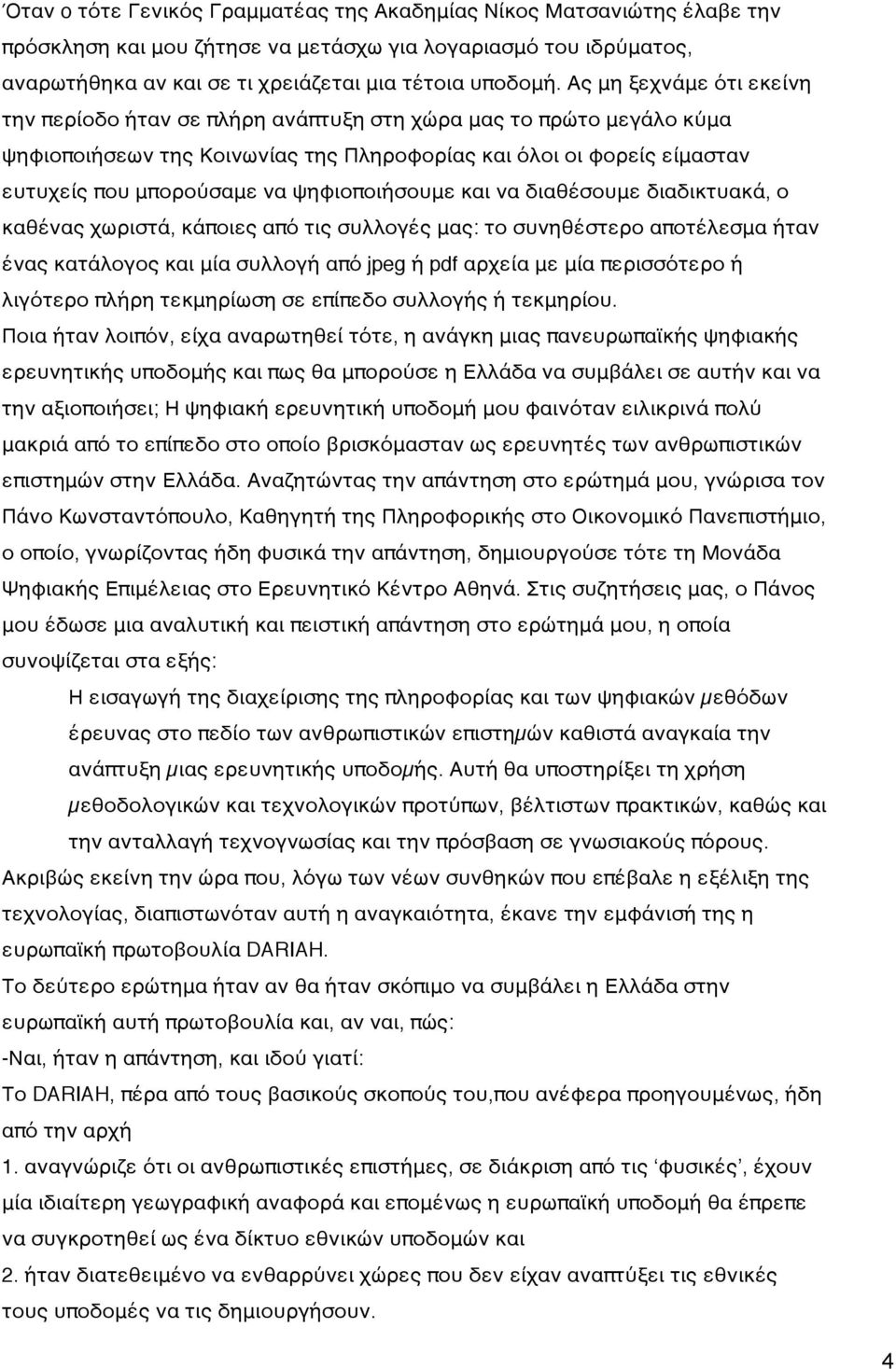 Όταν ο τότε Γενικός Γραμματέας της Ακαδημίας Νίκος Ματσανιώτης έλαβε την πρόσκληση και μου ζήτησε να μετάσχω για λογαριασμό του ιδρύματος, αναρωτήθηκα αν και σε τι χρειάζεται μια τέτοια υποδομή. Ας μη ξεχνάμε ότι εκείνη την περίοδο ήταν σε πλήρη ανάπτυξη στη χώρα μας το πρώτο μεγάλο κύμα ψηφιοποιήσεων της Κοινωνίας της Πληροφορίας και όλοι οι φορείς είμασταν ευτυχείς που μπορούσαμε να ψηφιοποιήσουμε και να διαθέσουμε διαδικτυακά, ο καθένας χωριστά, κάποιες από τις συλλογές μας: το συνηθέστερο αποτέλεσμα ήταν ένας κατάλογος και μία συλλογή από jpeg ή pdf αρχεία με μία περισσότερο ή λιγότερο πλήρη τεκμηρίωση σε επίπεδο συλλογής ή τεκμηρίου.

Ποια ήταν λοιπόν, είχα αναρωτηθεί τότε, η ανάγκη μιας πανευρωπαϊκής ψηφιακής ερευνητικής υποδομής και πως θα μπορούσε η Ελλάδα να συμβάλει σε αυτήν και να την αξιοποιήσει; Η ψηφιακή ερευνητική υποδομή μου φαινόταν ειλικρινά πολύ μακριά από το επίπεδο στο οποίο βρισκόμασταν ως ερευνητές των ανθρωπιστικών επιστημών στην Ελλάδα. Αναζητώντας την απάντηση στο ερώτημά μου, γνώρισα τον Πάνο Κωνσταντόπουλο, Καθηγητή της Πληροφορικής στο Οικονομικό Πανεπιστήμιο, ο οποίο, γνωρίζοντας ήδη φυσικά την απάντηση, δημιουργούσε τότε τη Μονάδα Ψηφιακής Επιμέλειας στο Ερευνητικό Κέντρο Αθηνά. Στις συζητήσεις μας, ο Πάνος μου έδωσε μια αναλυτική και πειστική απάντηση στο ερώτημά μου, η οποία συνοψίζεται στα εξής:

Η εισαγωγή της διαχείρισης της πληροφορίας και των ψηφιακών μεθόδων έρευνας στο πεδίο των ανθρωπιστικών επιστημών καθιστά αναγκαία την ανάπτυξη μιας ερευνητικής υποδομής. Αυτή θα υποστηρίζει τη χρήση μεθοδολογικών και τεχνολογικών προτύπων, βέλτιστων πρακτικών, καθώς και την ανταλλαγή τεχνογνωσίας και την πρόσβαση σε γνωσιακούς πόρους.

Ακριβώς εκείνη την ώρα που, λόγω των νέων συνθηκών που επέβαλε η εξέλιξη της τεχνολογίας, διαπιστωνόταν αυτή η αναγκαιότητα, έκανε την εμφάνισή της η ευρωπαϊκή πρωτοβουλία DARIAH.

Το δεύτερο ερώτημα ήταν αν θα ήταν σκόπιμο να συμβάλει η Ελλάδα στην ευρωπαϊκή αυτή πρωτοβουλία και, αν ναι, πώς:

-Ναι, ήταν η απάντηση, και ιδού γιατί:

Το DARIAH, πέρα από τους βασικούς σκοπούς του,που ανέφερα προηγουμένως, ήδη από την αρχή

1. αναγνώριζε ότι οι ανθρωπιστικές επιστήμες, σε διάκριση από τις ‘φυσικές’, έχουν μία ιδιαίτερη γεωγραφική αναφορά και επομένως η ευρωπαϊκή υποδομή θα έπρεπε να συγκροτηθεί ως ένα δίκτυο εθνικών υποδομών και

2. ήταν διατεθειμένο να ενθαρρύνει χώρες που δεν είχαν αναπτύξει τις εθνικές τους υποδομές να τις δημιουργήσουν.

4